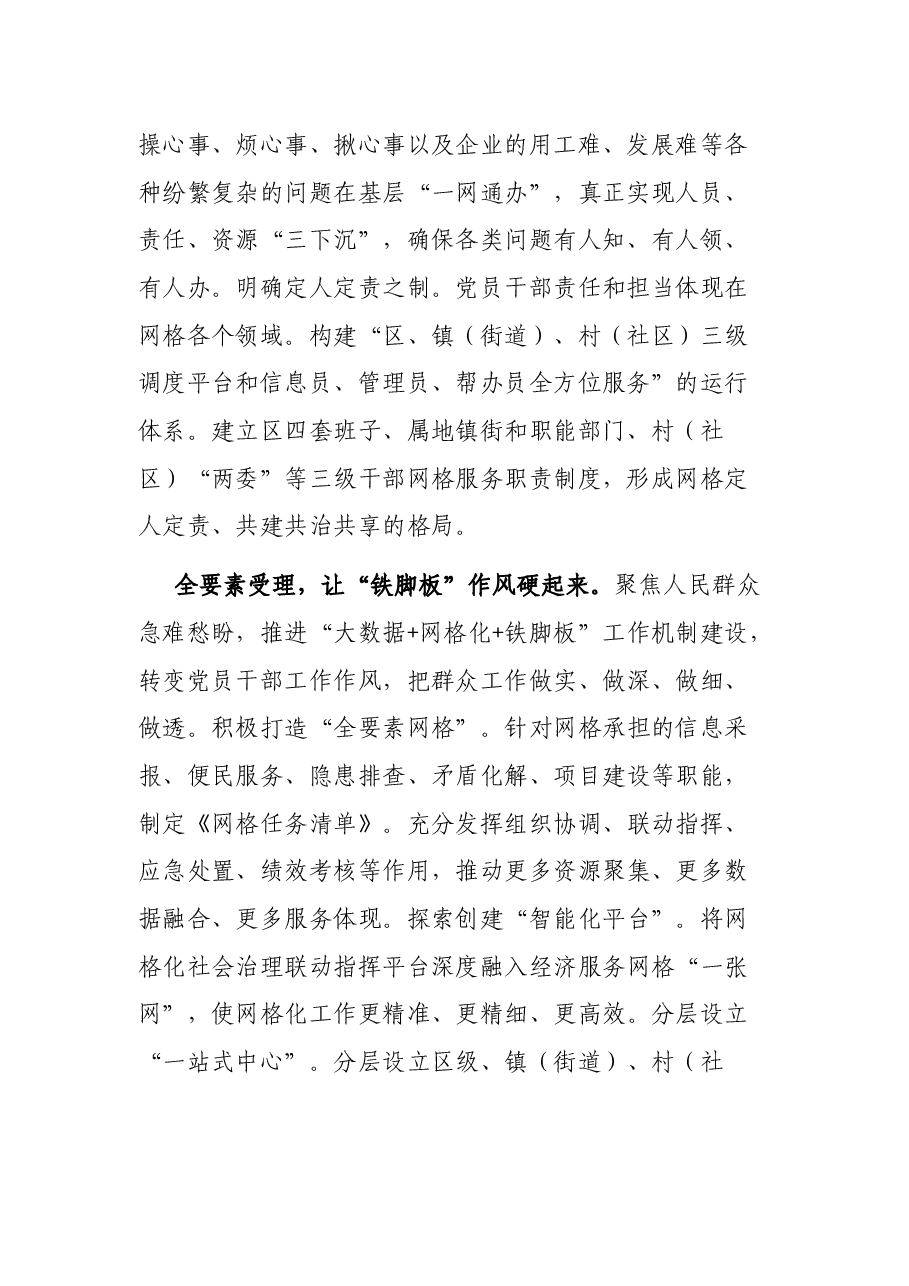 操心事、烦心事、揪心事以及企业的用工难、发展难等各种纷繁复杂的问题在基层“一网通办”，真正实现人员、责任、资源“三下沉”，确保各类问题有人知、有人领、有人办。明确定人定责之制。党员干部责任和担当体现在网格各个领域。构建“区、镇（街道）、村（社区）三级调度平台和信息员、管理员、帮办员全方位服务”的运行体系。建立区四套班子、属地镇街和职能部门、村（社区）“两委”等三级干部网格服务职责制度，形成网格定人定责、共建共治共享的格局。

全要素受理，让“铁脚板”作风硬起来。聚焦人民群众急难愁盼，推进“大数据+网格化+铁脚板”工作机制建设，转变党员干部工作作风，把群众工作做实、做深、做细、做透。积极打造“全要素网格”。针对网格承担的信息采报、便民服务、隐患排查、矛盾化解、项目建设等职能，制定《网格任务清单》。充分发挥组织协调、联动指挥、应急处置、绩效考核等作用，推动更多资源聚集、更多数据融合、更多服务体现。探索创建“智能化平台”。将网格化社会治理联动指挥平台深度融入经济服务网格“一张网”，使网格化工作更精准、更精细、更高效。分层设立“一站式中心”。分层设立区级、镇（街道）、村（社